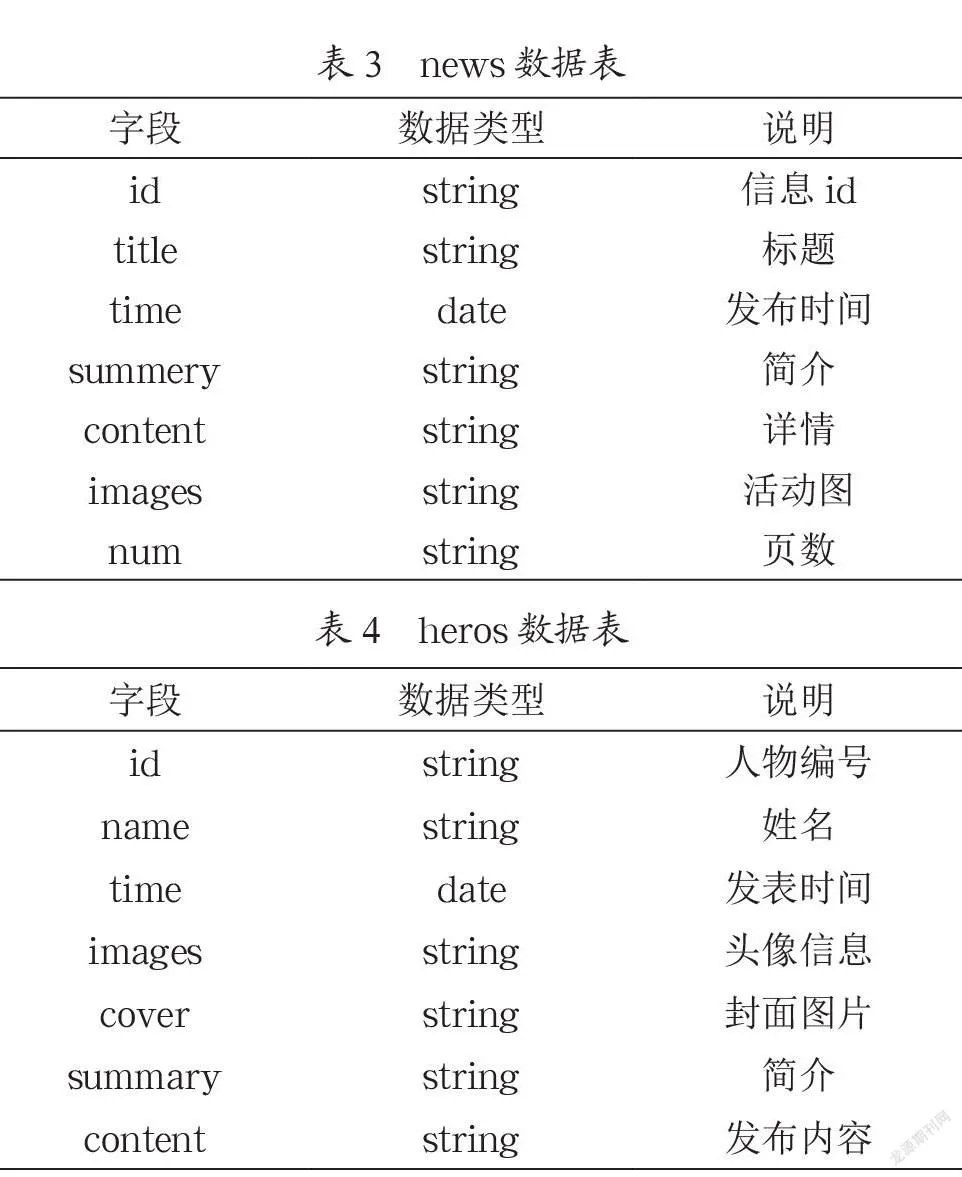 表3 news数据表

| 字段 | 数据类型 | 说明 |
|---|---|---|
| id | string | 信息id |
| title | string | 标题 |
| time | date | 发布时间 |
| summery | string | 简介 |
| content | string | 详情 |
| images | string | 活动图 |
| num | string | 页数 |

表4 heros数据表

| 字段 | 数据类型 | 说明 |
|---|---|---|
| id | string | 人物编号 |
| name | string | 姓名 |
| time | date | 发表时间 |
| images | string | 头像信息 |
| cover | string | 封面图片 |
| summary | string | 简介 |
| content | string | 发布内容 |

龙源期刊网